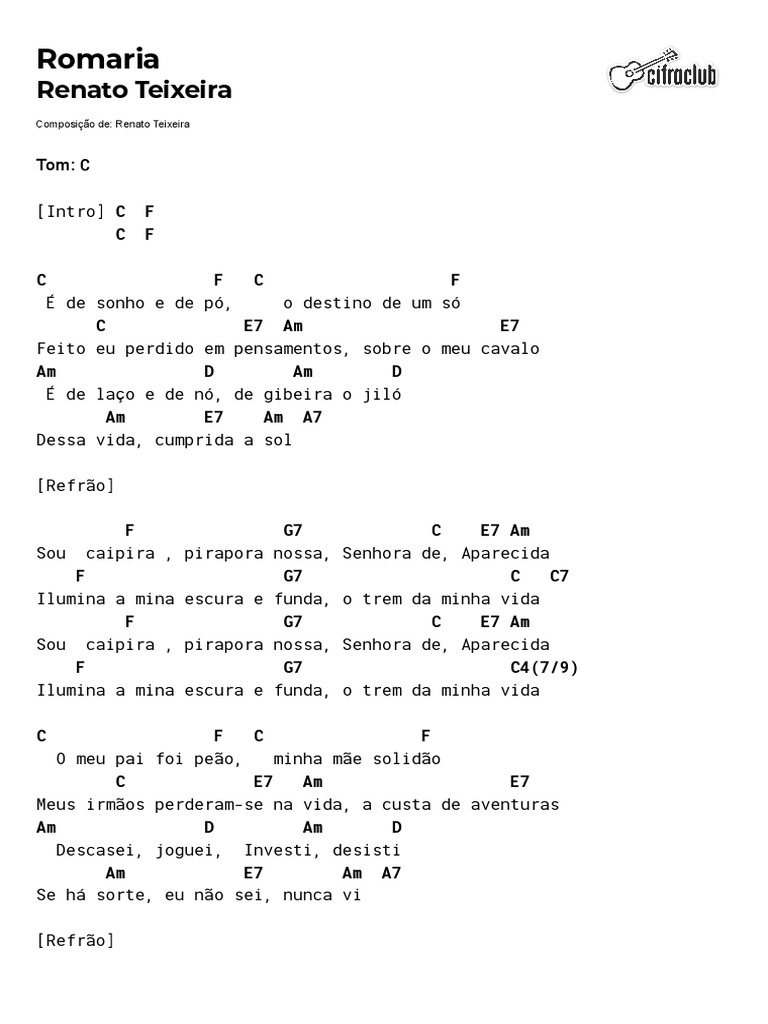 Romaria
Renato Teixeira

cifraclub

Composição de: Renato Teixeira

Tom: C

[Intro] C F
C F

C F C F
É de sonho e de pó, o destino de um só
C E7 Am E7
Feito eu perdido em pensamentos, sobre o meu cavalo
Am D Am D
É de laço e de nó, de gibeira o jiló
Am E7 Am A7
Dessa vida, cumprida a sol

[Refrão]

F G7 C E7 Am
Sou caipira , pirapora nossa, Senhora de, Aparecida
F G7 C C7
Ilumina a mina escura e funda, o trem da minha vida
F G7 C E7 Am
Sou caipira , pirapora nossa, Senhora de, Aparecida
F G7 C4(7/9)
Ilumina a mina escura e funda, o trem da minha vida

C F C F
O meu pai foi peão, minha mãe solidão
C E7 Am E7
Meus irmãos perderam-se na vida, a custa de aventuras
Am D Am D
Descasei, joguei, Investi, desisti
Am E7 Am A7
Se há sorte, eu não sei, nunca vi

[Refrão]